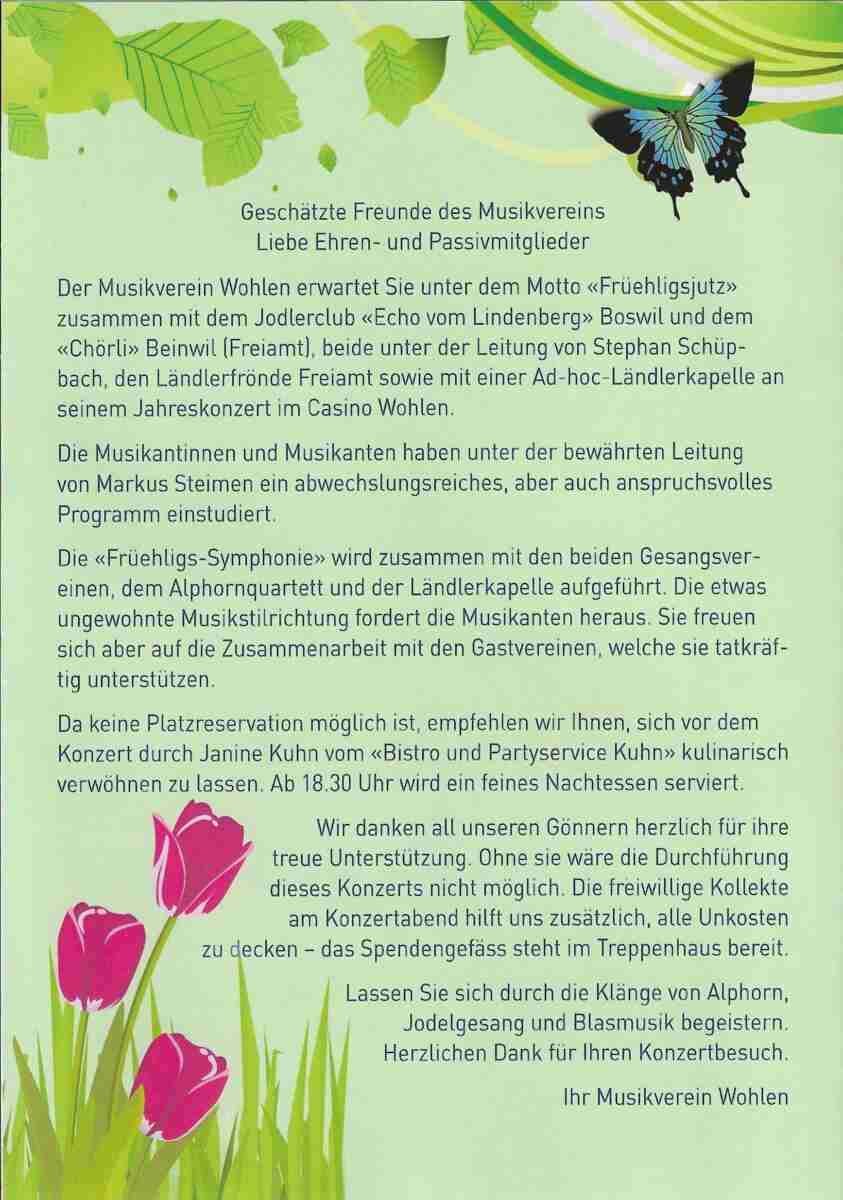 Geschätzte Freunde des Musikvereins
Liebe Ehren- und Passivmitglieder

Der Musikverein Wohlen erwartet Sie unter dem Motto «Früehligsjutz» zusammen mit dem Jodlerclub «Echo vom Lindenberg» Boswil und dem «Chörli» Beinwil (Freiamt), beide unter der Leitung von Stephan Schüpbach, den Ländlerfrönde Freiamt sowie mit einer Ad-hoc-Ländlerkapelle an seinem Jahreskonzert im Casino Wohlen.

Die Musikantinnen und Musikanten haben unter der bewährten Leitung von Markus Steimen ein abwechslungsreiches, aber auch anspruchsvolles Programm einstudiert.

Die «Früehligs-Symphonie» wird zusammen mit den beiden Gesangsvereinen, dem Alphornquartett und der Ländlerkapelle aufgeführt. Die etwas ungewohnte Musikstilrichtung fordert die Musikanten heraus. Sie freuen sich aber auf die Zusammenarbeit mit den Gastvereinen, welche sie tatkräftig unterstützen.

Da keine Platzreservation möglich ist, empfehlen wir Ihnen, sich vor dem Konzert durch Janine Kuhn vom «Bistro und Partyservice Kuhn» kulinarisch verwöhnen zu lassen. Ab 18.30 Uhr wird ein feines Nachtessen serviert.

Wir danken all unseren Gönnern herzlich für ihre treue Unterstützung. Ohne sie wäre die Durchführung dieses Konzerts nicht möglich. Die freiwillige Kollekte am Konzertabend hilft uns zusätzlich, alle Unkosten zu decken – das Spendengefäss steht im Treppenhaus bereit.

Lassen Sie sich durch die Klänge von Alphorn, Jodelgesang und Blasmusik begeistern. Herzlichen Dank für Ihren Konzertbesuch.

Ihr Musikverein Wohlen